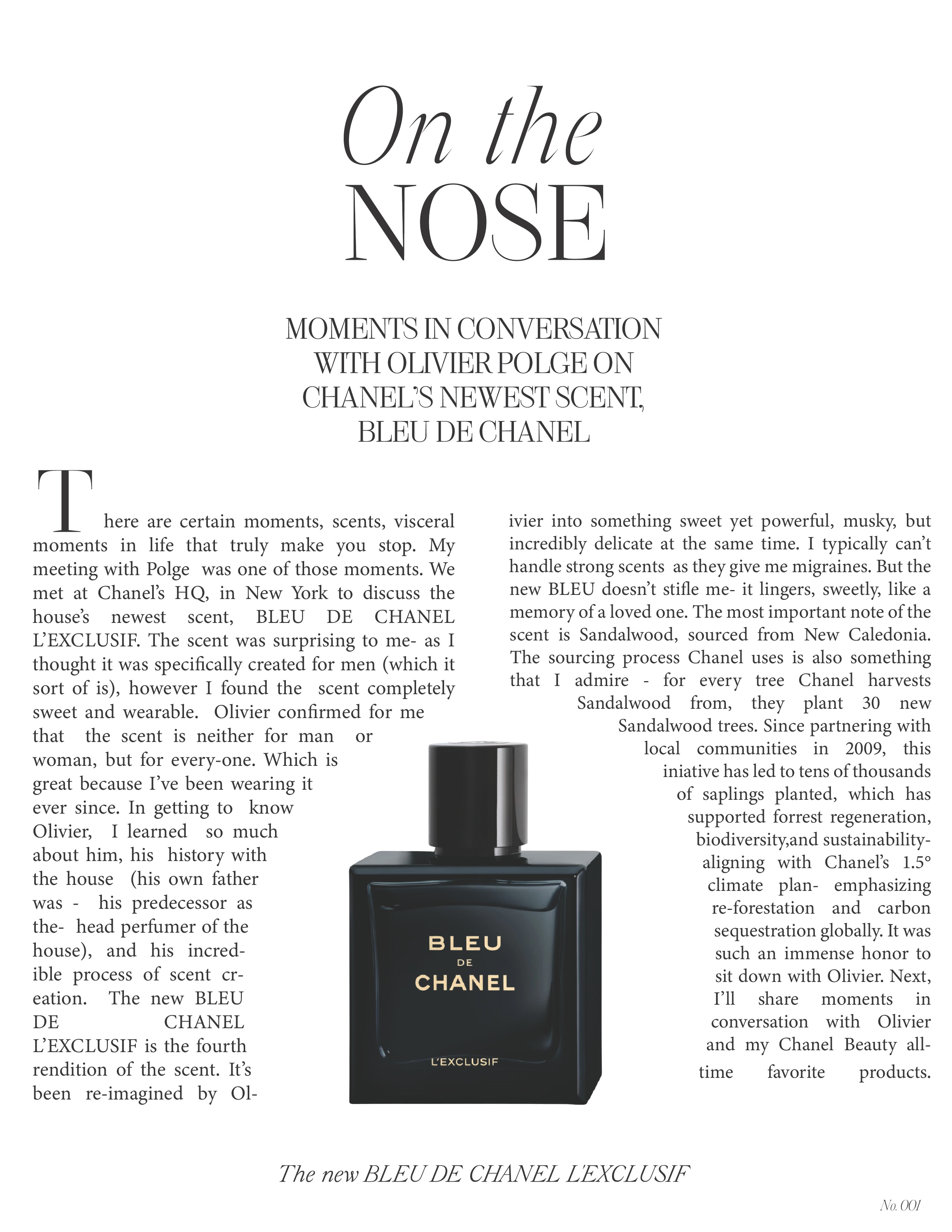 On the
NOSE

MOMENTS IN CONVERSATION WITH OLIVIER POLGE ON CHANEL'S NEWEST SCENT, BLEU DE CHANEL

There are certain moments, scents, visceral moments in life that truly make you stop. My meeting with Polge was one of those moments. We met at Chanel's HQ, in New York to discuss the house's newest scent, BLEU DE CHANEL L'EXCLUSIF. The scent was surprising to me- as I thought it was specifically created for men (which it sort of is), however I found the scent completely sweet and wearable. Olivier confirmed for me that the scent is neither for man or woman, but for every-one. Which is great because I've been wearing it ever since. In getting to know Olivier, I learned so much about him, his history with the house (his own father was - his predecessor as the- head perfumer of the house), and his incredible process of scent creation. The new BLEU DE CHANEL L'EXCLUSIF is the fourth rendition of the scent. It's been re-imagined by Olivier into something sweet yet powerful, musky, but incredibly delicate at the same time. I typically can't handle strong scents as they give me migraines. But the new BLEU doesn't stifle me- it lingers, sweetly, like a memory of a loved one. The most important note of the scent is Sandalwood, sourced from New Caledonia. The sourcing process Chanel uses is also something that I admire - for every tree Chanel harvests Sandalwood from, they plant 30 new Sandalwood trees. Since partnering with local communities in 2009, this iniative has led to tens of thousands of saplings planted, which has supported forrest regeneration, biodiversity,and sustainability- aligning with Chanel's 1.5° climate plan- emphasizing re-forestation and carbon sequestration globally. It was such an immense honor to sit down with Olivier. Next, I'll share moments in conversation with Olivier and my Chanel Beauty all-time favorite products.

BLEU
DE
CHANEL
L'EXCLUSIF

The new BLEU DE CHANEL L'EXCLUSIF

No. 001